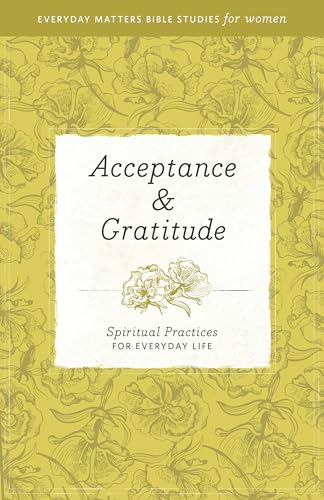 EVERYDAY MATTERS BIBLE STUDIES for women

Acceptance & Gratitude

Spiritual Practices
FOR EVERYDAY LIFE